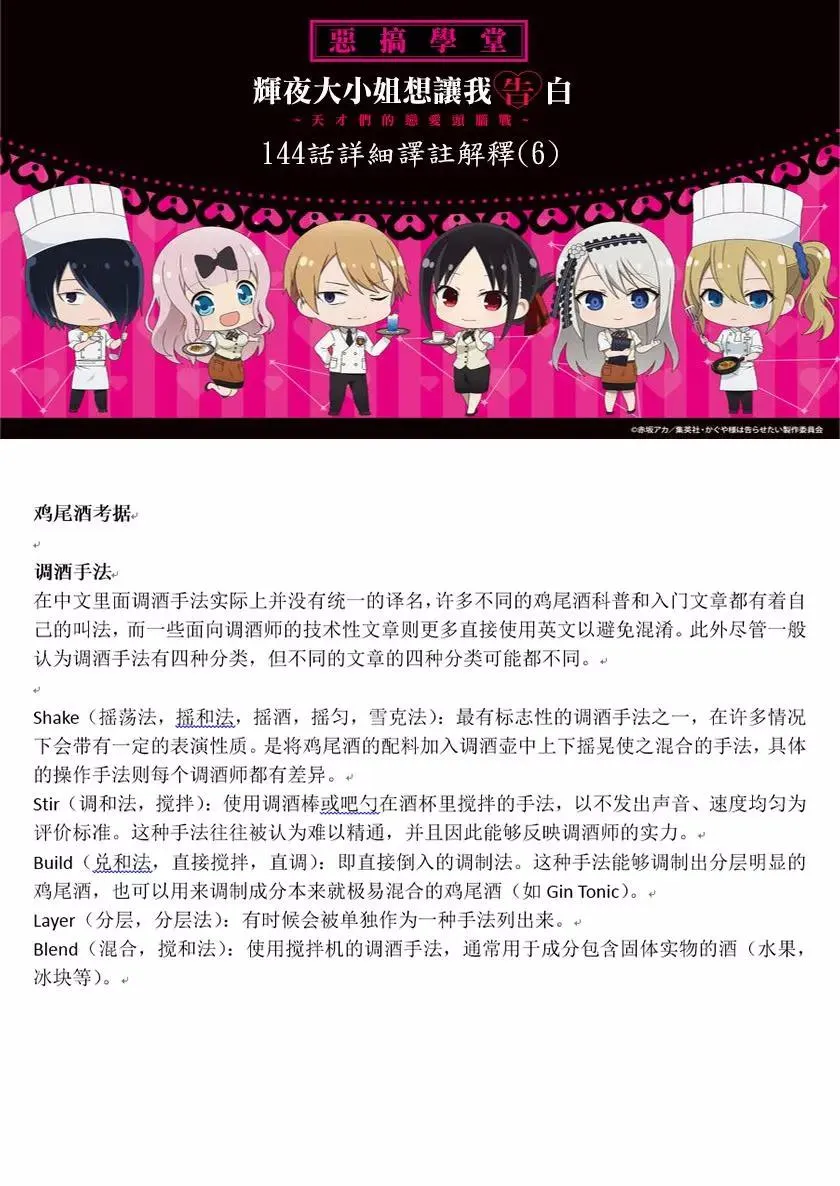 惡搞學堂

輝夜大小姐想讓我告白

~天才們的戀愛頭腦戰~

144話詳細譯註解釋(6)

©赤坂アカ／集英社・かぐや様は告らせたい製作委員会

鸡尾酒考据

调酒手法

在中文里面调酒手法实际上并没有统一的译名，许多不同的鸡尾酒科普和入门文章都有着自己的叫法，而一些面向调酒师的技术性文章则更多直接使用英文以避免混淆。此外尽管一般认为调酒手法有四种分类，但不同的文章的四种分类可能都不同。

Shake（摇荡法，摇和法，摇酒，摇匀，雪克法）：最有标志性的调酒手法之一，在许多情况下会带有一定的表演性质。是将鸡尾酒的配料加入调酒壶中上下摇晃使之混合的手法，具体的操作手法则每个调酒师都有差异。
Stir（调和法，搅拌）：使用调酒棒或吧勺在酒杯里搅拌的手法，以不发出声音、速度均匀为评价标准。这种手法往往被认为难以精通，并且因此能够反映调酒师的实力。
Build（兑和法，直接搅拌，直调）：即直接倒入的调制法。这种手法能够调制出分层明显的鸡尾酒，也可以用来调制成分本来就极易混合的鸡尾酒（如 Gin Tonic）。
Layer（分层，分层法）：有时候会被单独作为一种手法列出来。
Blend（混合，搅和法）：使用搅拌机的调酒手法，通常用于成分包含固体实物的酒（水果，冰块等）。